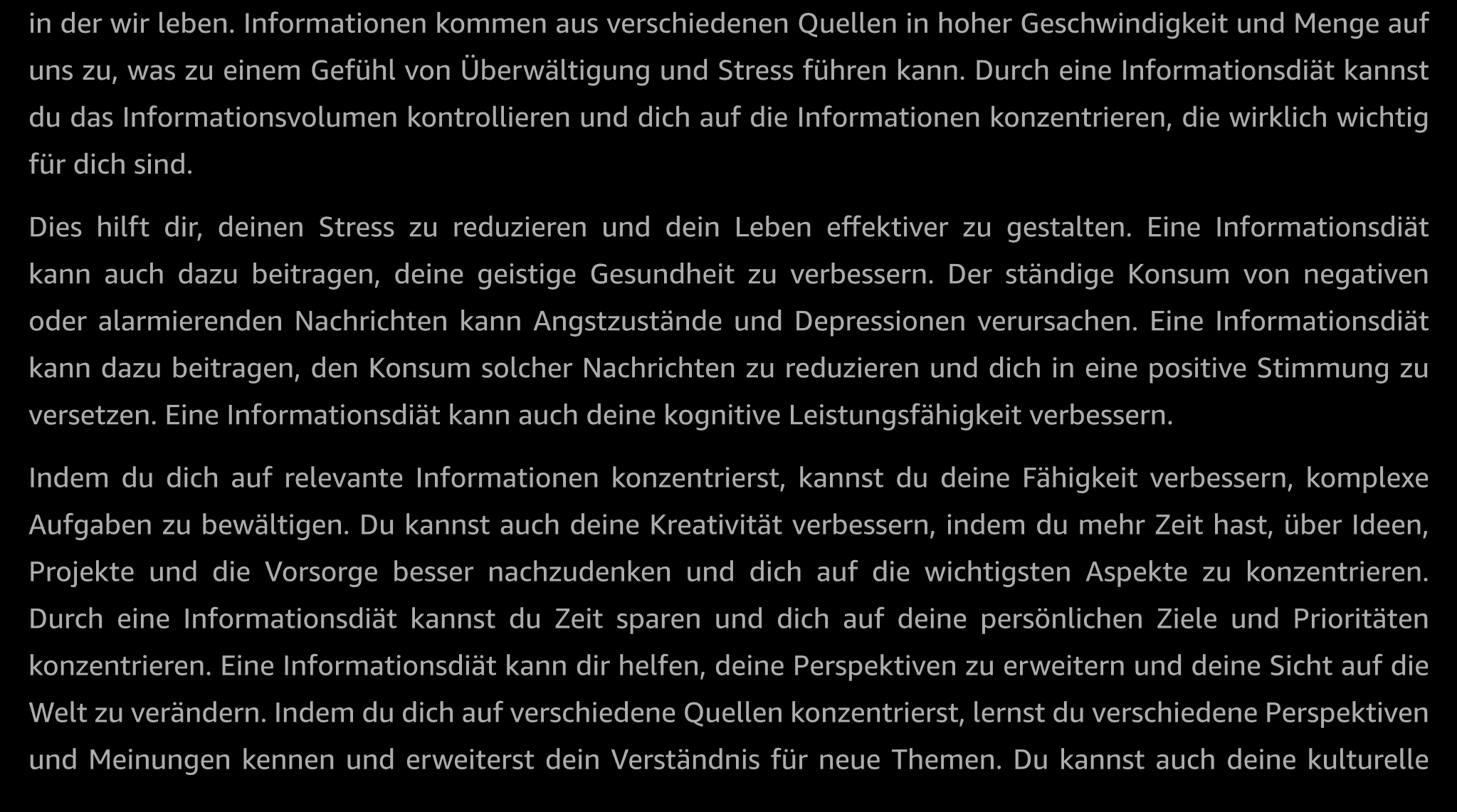 in der wir leben. Informationen kommen aus verschiedenen Quellen in hoher Geschwindigkeit und Menge auf uns zu, was zu einem Gefühl von Überwältigung und Stress führen kann. Durch eine Informationsdiät kannst du das Informationsvolumen kontrollieren und dich auf die Informationen konzentrieren, die wirklich wichtig für dich sind.

Dies hilft dir, deinen Stress zu reduzieren und dein Leben effektiver zu gestalten. Eine Informationsdiät kann auch dazu beitragen, deine geistige Gesundheit zu verbessern. Der ständige Konsum von negativen oder alarmierenden Nachrichten kann Angstzustände und Depressionen verursachen. Eine Informationsdiät kann dazu beitragen, den Konsum solcher Nachrichten zu reduzieren und dich in eine positive Stimmung zu versetzen. Eine Informationsdiät kann auch deine kognitive Leistungsfähigkeit verbessern.

Indem du dich auf relevante Informationen konzentrierst, kannst du deine Fähigkeit verbessern, komplexe Aufgaben zu bewältigen. Du kannst auch deine Kreativität verbessern, indem du mehr Zeit hast, über Ideen, Projekte und die Vorsorge besser nachzudenken und dich auf die wichtigsten Aspekte zu konzentrieren. Durch eine Informationsdiät kannst du Zeit sparen und dich auf deine persönlichen Ziele und Prioritäten konzentrieren. Eine Informationsdiät kann dir helfen, deine Perspektiven zu erweitern und deine Sicht auf die Welt zu verändern. Indem du dich auf verschiedene Quellen konzentrierst, lernst du verschiedene Perspektiven und Meinungen kennen und erweiterst dein Verständnis für neue Themen. Du kannst auch deine kulturelle